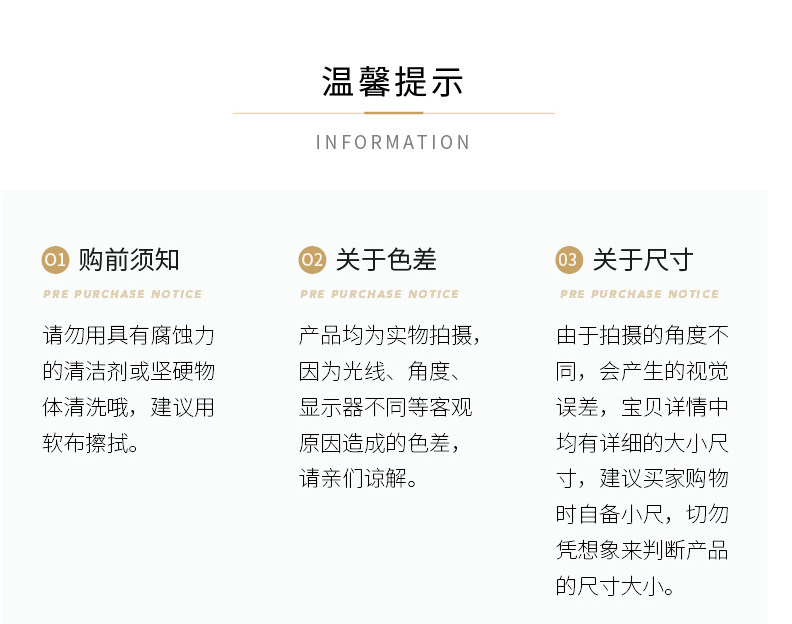 温馨提示

INFORMATION

01 购前须知

PRE PURCHASE NOTICE

请勿用具有腐蚀力的清洁剂或坚硬物体清洗哦，建议用软布擦拭。

02 关于色差

PRE PURCHASE NOTICE

产品均为实物拍摄，因为光线、角度、显示器不同等客观原因造成的色差，请亲们谅解。

03 关于尺寸

PRE PURCHASE NOTICE

由于拍摄的角度不同，会产生的视觉误差，宝贝详情中均有详细的大小尺寸，建议买家购物时自备小尺，切勿凭想象来判断产品的尺寸大小。